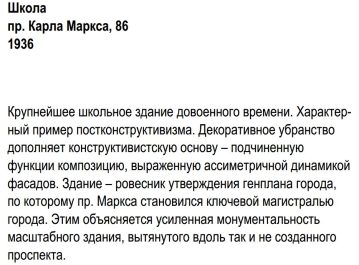 Школа
пр. Карла Маркса, 86
1936

Крупнейшее школьное здание довоенного времени. Характерный пример постконструктивизма. Декоративное убранство дополняет конструктивистскую основу – подчиненную функции композицию, выраженную ассиметричной динамикой фасадов. Здание – ровесник утверждения генплана города, по которому пр. Маркса становился ключевой магистралью города. Этим объясняется усиленная монументальность масштабного здания, вытянутого вдоль так и не созданного проспекта.